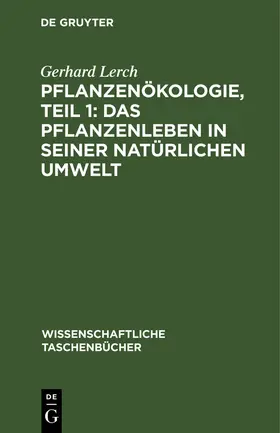 DE GRUYTER

Gerhard Lerch

PFLANZENÖKOLOGIE, TEIL 1: DAS PFLANZENLEBEN IN SEINER NATÜRLICHEN UMWELT

WISSENSCHAFTLICHE TASCHENBÜCHER

DE
G